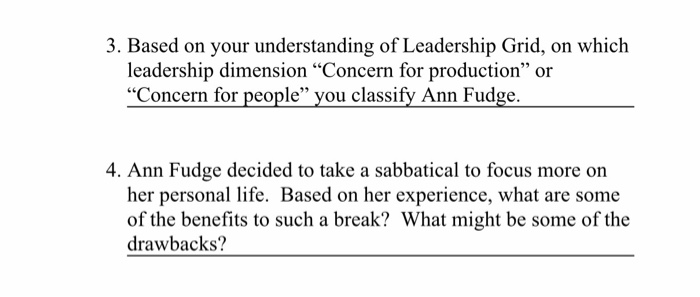 3. Based on your understanding of Leadership Grid, on which leadership dimension “Concern for production” or “Concern for people” you classify Ann Fudge.

4. Ann Fudge decided to take a sabbatical to focus more on her personal life. Based on her experience, what are some of the benefits to such a break? What might be some of the drawbacks?